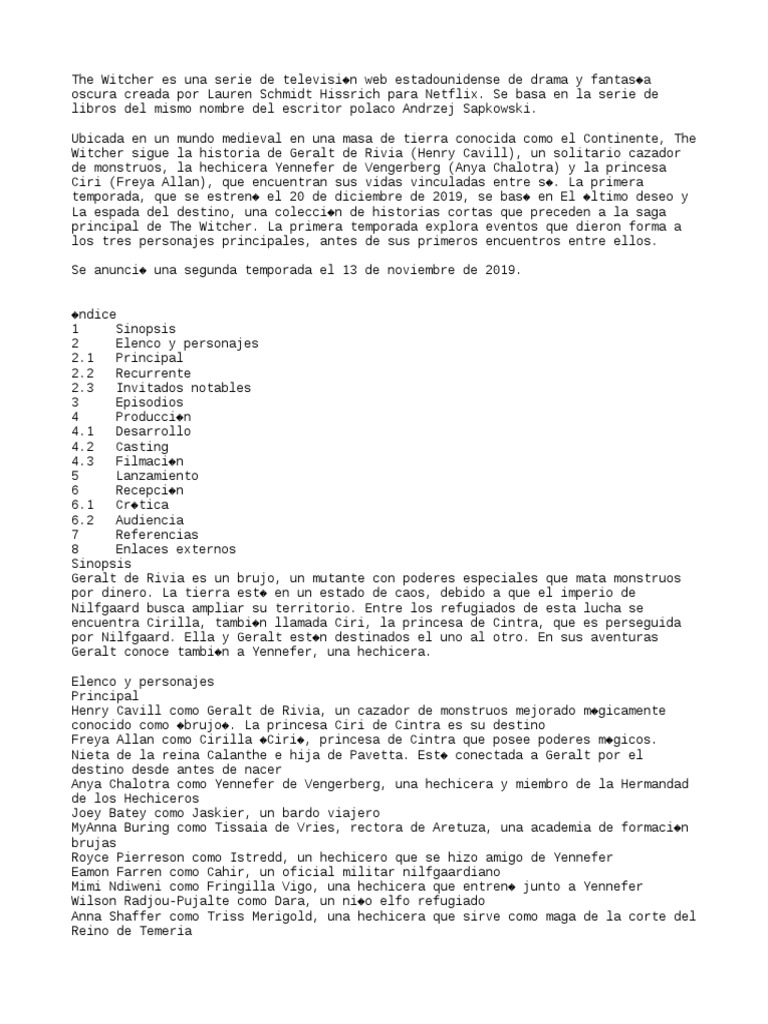 The Witcher es una serie de televisi◆n web estadounidense de drama y fantas◆a oscura creada por Lauren Schmidt Hissrich para Netflix. Se basa en la serie de libros del mismo nombre del escritor polaco Andrzej Sapkowski.

Ubicada en un mundo medieval en una masa de tierra conocida como el Continente, The Witcher sigue la historia de Geralt de Rivia (Henry Cavill), un solitario cazador de monstruos, la hechicera Yennefer de Vengerberg (Anya Chalotra) y la princesa Ciri (Freya Allan), que encuentran sus vidas vinculadas entre s◆. La primera temporada, que se estren◆ el 20 de diciembre de 2019, se bas◆ en El ◆ltimo deseo y La espada del destino, una colecci◆n de historias cortas que preceden a la saga principal de The Witcher. La primera temporada explora eventos que dieron forma a los tres personajes principales, antes de sus primeros encuentros entre ellos.

Se anunci◆ una segunda temporada el 13 de noviembre de 2019.

◆ndice
1 Sinopsis
2 Elenco y personajes
2.1 Principal
2.2 Recurrente
2.3 Invitados notables
3 Episodios
4 Producci◆n
4.1 Desarrollo
4.2 Casting
4.3 Filmaci◆n
5 Lanzamiento
6 Recepci◆n
6.1 Cr◆tica
6.2 Audiencia
7 Referencias
8 Enlaces externos
Sinopsis
Geralt de Rivia es un brujo, un mutante con poderes especiales que mata monstruos por dinero. La tierra est◆ en un estado de caos, debido a que el imperio de Nilfgaard busca ampliar su territorio. Entre los refugiados de esta lucha se encuentra Cirilla, tambi◆n llamada Ciri, la princesa de Cintra, que es perseguida por Nilfgaard. Ella y Geralt est◆n destinados el uno al otro. En sus aventuras Geralt conoce tambi◆n a Yennefer, una hechicera.

Elenco y personajes
Principal
Henry Cavill como Geralt de Rivia, un cazador de monstruos mejorado m◆gicamente conocido como ◆brujo◆. La princesa Ciri de Cintra es su destino
Freya Allan como Cirilla ◆Ciri◆, princesa de Cintra que posee poderes m◆gicos. Nieta de la reina Calanthe e hija de Pavetta. Est◆ conectada a Geralt por el destino desde antes de nacer
Anya Chalotra como Yennefer de Vengerberg, una hechicera y miembro de la Hermandad de los Hechiceros
Joey Batey como Jaskier, un bardo viajero
MyAnna Buring como Tissaia de Vries, rectora de Aretuza, una academia de formaci◆n brujas
Royce Pierreson como Istredd, un hechicero que se hizo amigo de Yennefer
Eamon Farren como Cahir, un oficial militar nilfgaardiano
Mimi Ndiweni como Fringilla Vigo, una hechicera que entren◆ junto a Yennefer
Wilson Radjou-Pujalte como Dara, un ni◆o elfo refugiado
Anna Shaffer como Triss Merigold, una hechicera que sirve como maga de la corte del Reino de Temeria